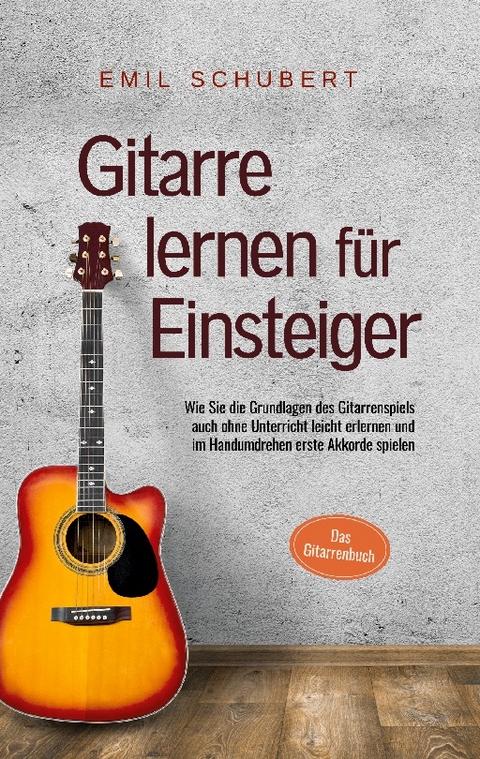 EMIL SCHUBERT

Gitarre lernen für Einsteiger

Wie Sie die Grundlagen des Gitarrenspiels auch ohne Unterricht leicht erlernen und im Handumdrehen erste Akkorde spielen

Das Gitarrenbuch